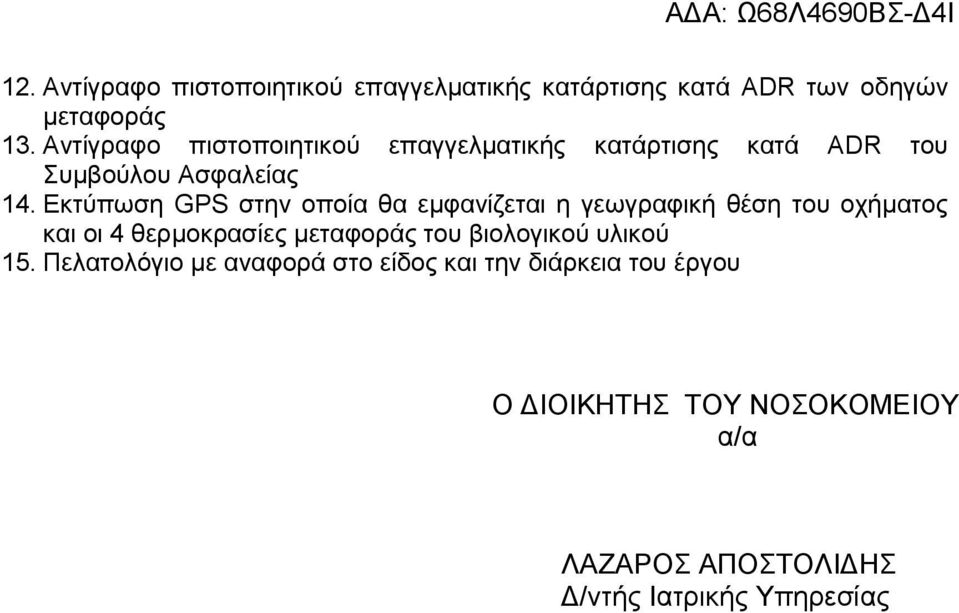 ΑΔΑ: Ω68Λ4690ΒΣ-Δ4Ι

12. Αντίγραφο πιστοποιητικού επαγγελματικής κατάρτισης κατά ADR των οδηγών μεταφοράς
13. Αντίγραφο πιστοποιητικού επαγγελματικής κατάρτισης κατά ADR του Συμβούλου Ασφαλείας
14. Εκτύπωση GPS στην οποία θα εμφανίζεται η γεωγραφική θέση του οχήματος και οι 4 θερμοκρασίες μεταφοράς του βιολογικού υλικού
15. Πελατολόγιο με αναφορά στο είδος και την διάρκεια του έργου

Ο ΔΙΟΙΚΗΤΗΣ ΤΟΥ ΝΟΣΟΚΟΜΕΙΟΥ
α/α

ΛΑΖΑΡΟΣ ΑΠΟΣΤΟΛΙΔΗΣ
Δ/ντής Ιατρικής Υπηρεσίας